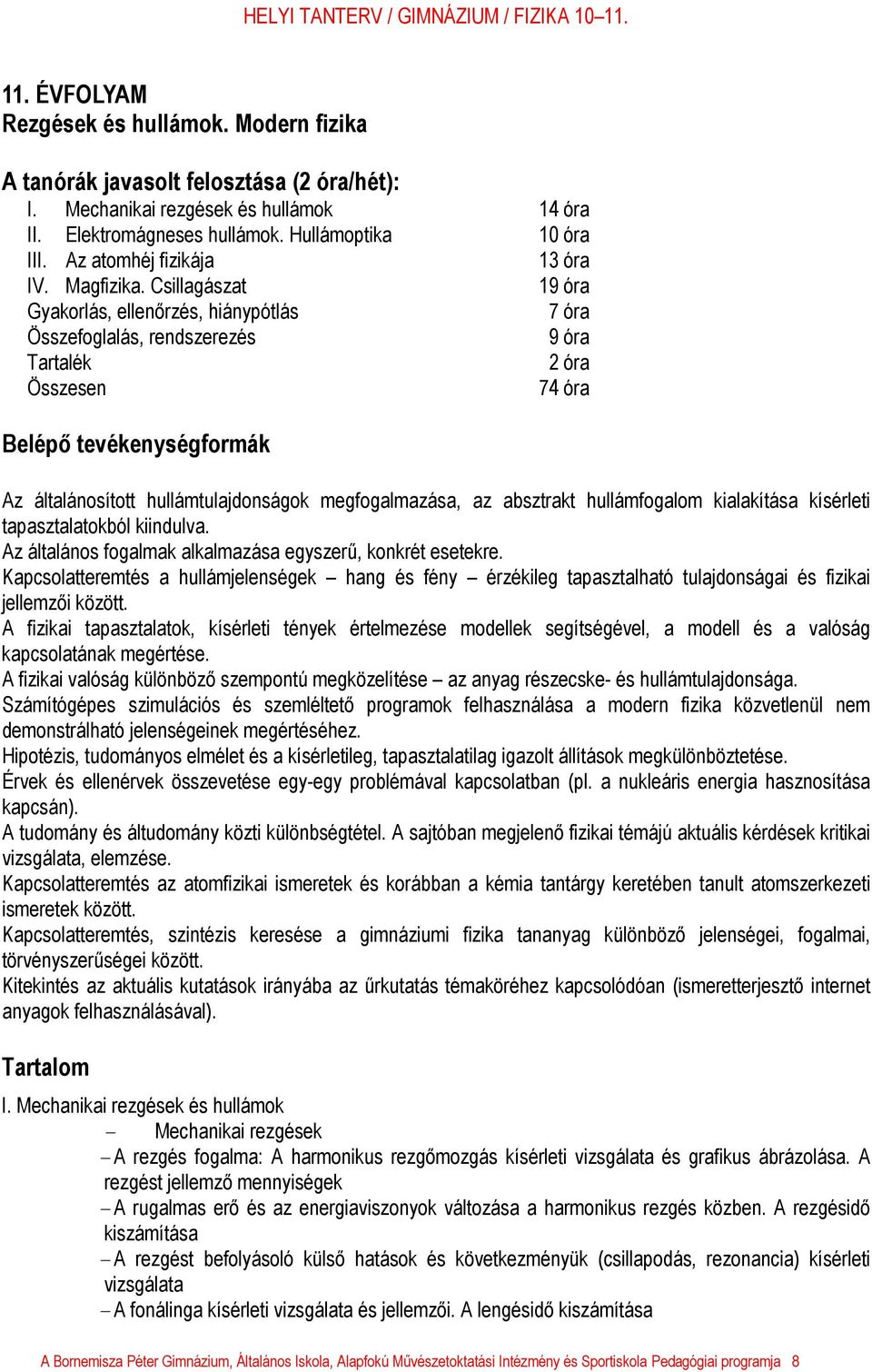 HELYI TANTERV / GIMNÁZIUM / FIZIKA 10–11.

11. ÉVFOLYAM
Rezgések és hullámok. Modern fizika

A tanórák javasolt felosztása (2 óra/hét):

| | |
|---|---|
| I. Mechanikai rezgések és hullámok | 14 óra |
| II. Elektromágneses hullámok. Hullámoptika | 10 óra |
| III. Az atomhéj fizikája | 13 óra |
| IV. Magfizika. Csillagászat | 19 óra |
| Gyakorlás, ellenőrzés, hiánypótlás | 7 óra |
| Összefoglalás, rendszerezés | 9 óra |
| Tartalék | 2 óra |
| Összesen | 74 óra |

Belépő tevékenységformák

Az általánosított hullámtulajdonságok megfogalmazása, az absztrakt hullámfogalom kialakítása kísérleti tapasztalatokból kiindulva.
Az általános fogalmak alkalmazása egyszerű, konkrét esetekre.
Kapcsolatteremtés a hullámjelenségek – hang és fény – érzékileg tapasztalható tulajdonságai és fizikai jellemzői között.
A fizikai tapasztalatok, kísérleti tények értelmezése modellek segítségével, a modell és a valóság kapcsolatának megértése.
A fizikai valóság különböző szempontú megközelítése – az anyag részecske- és hullámtulajdonsága.
Számítógépes szimulációs és szemléltető programok felhasználása a modern fizika közvetlenül nem demonstrálható jelenségeinek megértéséhez.
Hipotézis, tudományos elmélet és a kísérletileg, tapasztalatilag igazolt állítások megkülönböztetése.
Érvek és ellenérvek összevetése egy-egy problémával kapcsolatban (pl. a nukleáris energia hasznosítása kapcsán).
A tudomány és áltudomány közti különbségtétel. A sajtóban megjelenő fizikai témájú aktuális kérdések kritikai vizsgálata, elemzése.
Kapcsolatteremtés az atomfizikai ismeretek és korábban a kémia tantárgy keretében tanult atomszerkezeti ismeretek között.
Kapcsolatteremtés, szintézis keresése a gimnáziumi fizika tananyag különböző jelenségei, fogalmai, törvényszerűségei között.
Kitekintés az aktuális kutatások irányába az űrkutatás témaköréhez kapcsolódóan (ismeretterjesztő internet anyagok felhasználásával).

Tartalom

I. Mechanikai rezgések és hullámok
– Mechanikai rezgések
– A rezgés fogalma: A harmonikus rezgőmozgás kísérleti vizsgálata és grafikus ábrázolása. A rezgést jellemző mennyiségek
– A rugalmas erő és az energiaviszonyok változása a harmonikus rezgés közben. A rezgésidő kiszámítása
– A rezgést befolyásoló külső hatások és következményük (csillapodás, rezonancia) kísérleti vizsgálata
– A fonálinga kísérleti vizsgálata és jellemzői. A lengésidő kiszámítása

A Bornemisza Péter Gimnázium, Általános Iskola, Alapfokú Művészetoktatási Intézmény és Sportiskola Pedagógiai programja 8